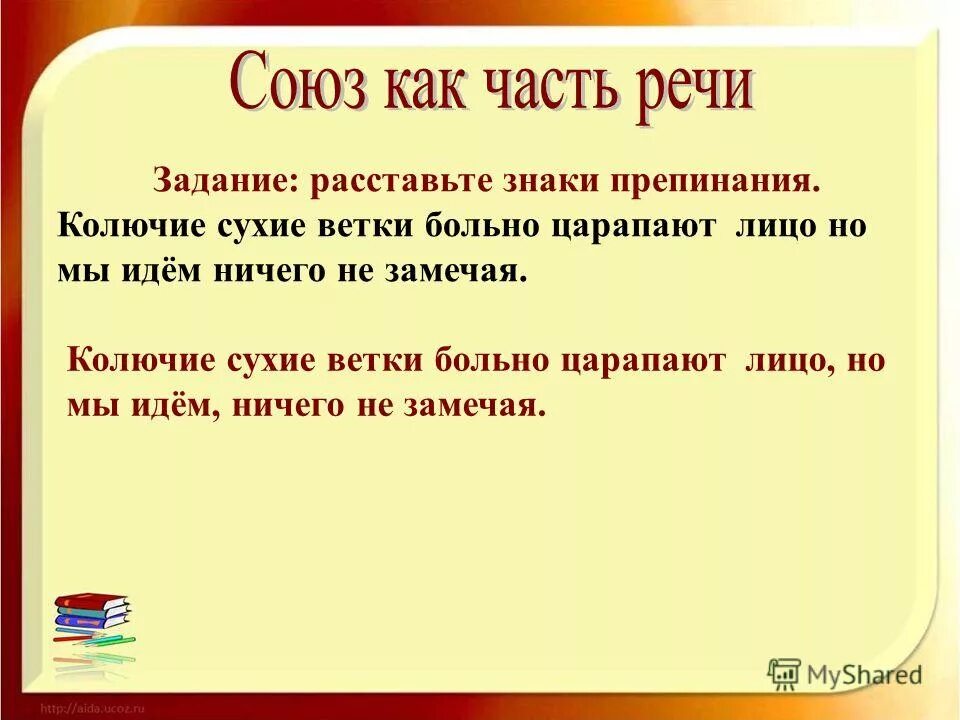 Союз как часть речи

Задание: расставьте знаки препинания.

Колючие сухие ветки больно царапают лицо но мы идём ничего не замечая.

Колючие сухие ветки больно царапают лицо, но мы идём, ничего не замечая.

MyShared

http://aida.ucoz.ru